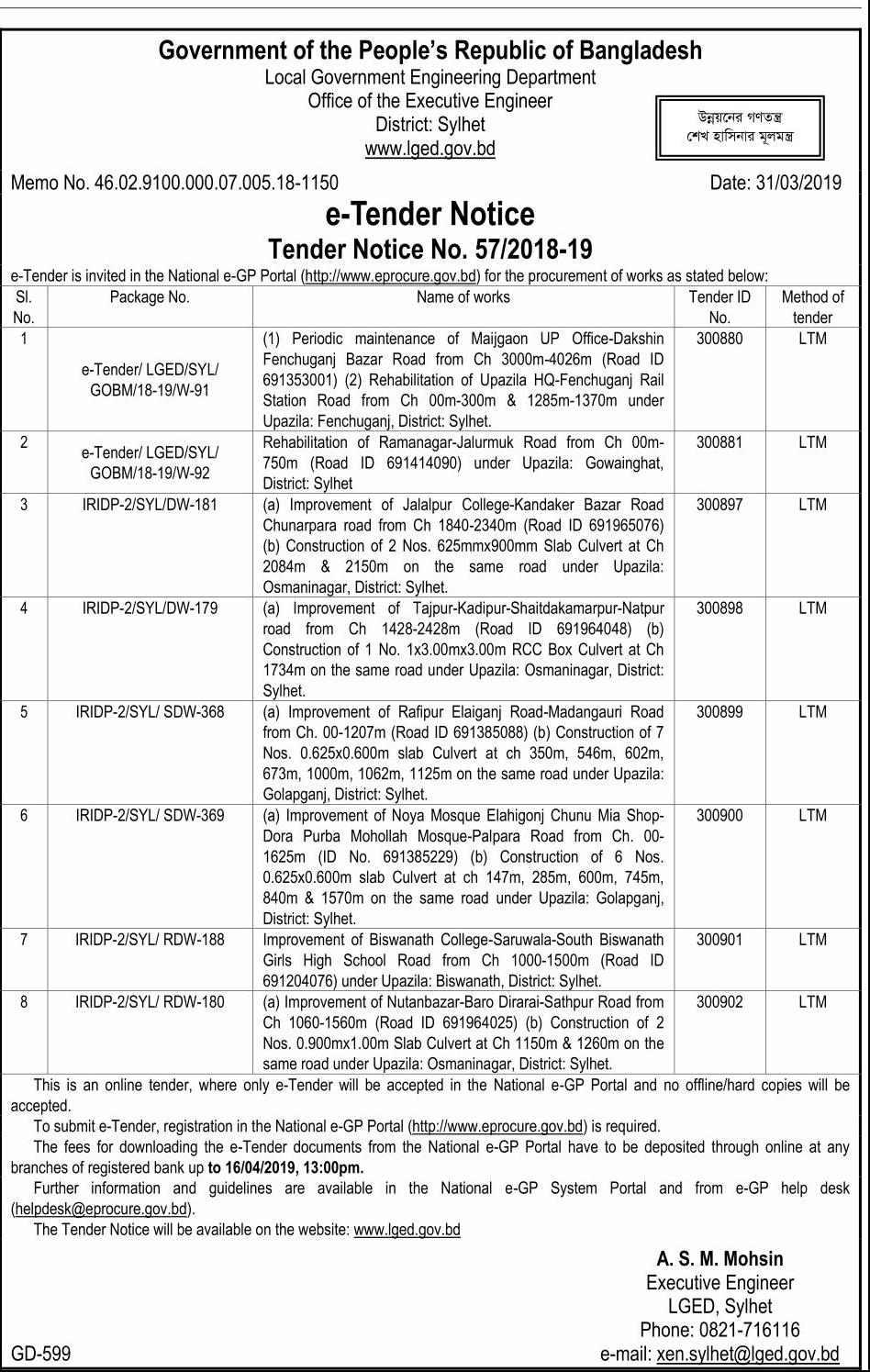 Government of the People's Republic of Bangladesh
Local Government Engineering Department
Office of the Executive Engineer
District: Sylhet
www.lged.gov.bd

উন্নয়নের গণতন্ত্র
শেখ হাসিনার মূলমন্ত্র

Memo No. 46.02.9100.000.07.005.18-1150

Date: 31/03/2019

e-Tender Notice
Tender Notice No. 57/2018-19

e-Tender is invited in the National e-GP Portal (http://www.eprocure.gov.bd) for the procurement of works as stated below:

| Sl. No. | Package No. | Name of works | Tender ID No. | Method of tender |
|---|---|---|---|---|
| 1 | e-Tender/ LGED/SYL/ GOBM/18-19/W-91 | (1) Periodic maintenance of Maijgaon UP Office-Dakshin Fenchuganj Bazar Road from Ch 3000m-4026m (Road ID 691353001) (2) Rehabilitation of Upazila HQ-Fenchuganj Rail Station Road from Ch 00m-300m & 1285m-1370m under Upazila: Fenchuganj, District: Sylhet. | 300880 | LTM |
| 2 | e-Tender/ LGED/SYL/ GOBM/18-19/W-92 | Rehabilitation of Ramanagar-Jalurmuk Road from Ch 00m-750m (Road ID 691414090) under Upazila: Gowainghat, District: Sylhet | 300881 | LTM |
| 3 | IRIDP-2/SYL/DW-181 | (a) Improvement of Jalalpur College-Kandaker Bazar Road Chunarpara road from Ch 1840-2340m (Road ID 691965076) (b) Construction of 2 Nos. 625mmx900mm Slab Culvert at Ch 2084m & 2150m on the same road under Upazila: Osmaninagar, District: Sylhet. | 300897 | LTM |
| 4 | IRIDP-2/SYL/DW-179 | (a) Improvement of Tajpur-Kadipur-Shaitdakamarpur-Natpur road from Ch 1428-2428m (Road ID 691964048) (b) Construction of 1 No. 1x3.00mx3.00m RCC Box Culvert at Ch 1734m on the same road under Upazila: Osmaninagar, District: Sylhet. | 300898 | LTM |
| 5 | IRIDP-2/SYL/ SDW-368 | (a) Improvement of Rafipur Elaiganj Road-Madangauri Road from Ch. 00-1207m (Road ID 691385088) (b) Construction of 7 Nos. 0.625x0.600m slab Culvert at ch 350m, 546m, 602m, 673m, 1000m, 1062m, 1125m on the same road under Upazila: Golapganj, District: Sylhet. | 300899 | LTM |
| 6 | IRIDP-2/SYL/ SDW-369 | (a) Improvement of Noya Mosque Elahigonj Chunu Mia Shop-Dora Purba Mohollah Mosque-Palpara Road from Ch. 00-1625m (ID No. 691385229) (b) Construction of 6 Nos. 0.625x0.600m slab Culvert at ch 147m, 285m, 600m, 745m, 840m & 1570m on the same road under Upazila: Golapganj, District: Sylhet. | 300900 | LTM |
| 7 | IRIDP-2/SYL/ RDW-188 | Improvement of Biswanath College-Saruwala-South Biswanath Girls High School Road from Ch 1000-1500m (Road ID 691204076) under Upazila: Biswanath, District: Sylhet. | 300901 | LTM |
| 8 | IRIDP-2/SYL/ RDW-180 | (a) Improvement of Nutanbazar-Baro Dirarai-Sathpur Road from Ch 1060-1560m (Road ID 691964025) (b) Construction of 2 Nos. 0.900mx1.00m Slab Culvert at Ch 1150m & 1260m on the same road under Upazila: Osmaninagar, District: Sylhet. | 300902 | LTM |

This is an online tender, where only e-Tender will be accepted in the National e-GP Portal and no offline/hard copies will be accepted.

To submit e-Tender, registration in the National e-GP Portal (http://www.eprocure.gov.bd) is required.

The fees for downloading the e-Tender documents from the National e-GP Portal have to be deposited through online at any branches of registered bank up to 16/04/2019, 13:00pm.

Further information and guidelines are available in the National e-GP System Portal and from e-GP help desk (helpdesk@eprocure.gov.bd).

The Tender Notice will be available on the website: www.lged.gov.bd

A. S. M. Mohsin
Executive Engineer
LGED, Sylhet
Phone: 0821-716116
e-mail: xen.sylhet@lged.gov.bd

GD-599